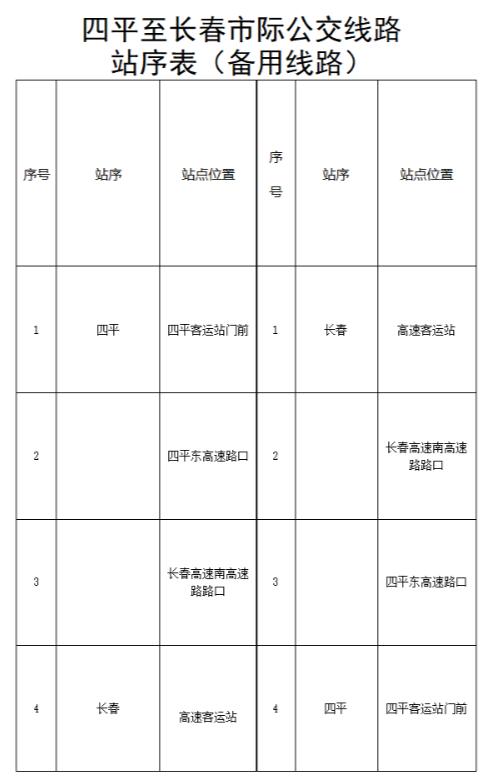 四平至长春市际公交线路站序表（备用线路）

| 序号 | 站序 | 站点位置 | 序号 | 站序 | 站点位置 |
|---|---|---|---|---|---|
| 1 | 四平 | 四平客运站门前 | 1 | 长春 | 高速客运站 |
| 2 |  | 四平东高速路口 | 2 |  | 长春高速南高速路路口 |
| 3 |  | 长春高速南高速路路口 | 3 |  | 四平东高速路口 |
| 4 | 长春 | 高速客运站 | 4 | 四平 | 四平客运站门前 |